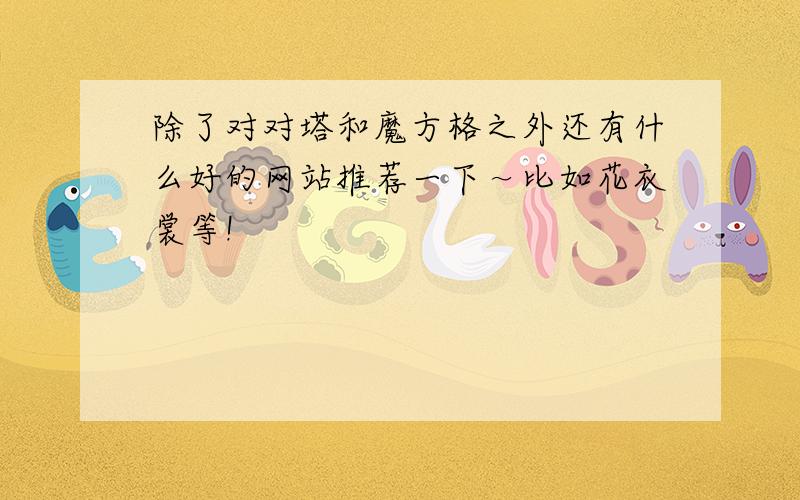 除了对对塔和魔方格之外还有什么好的网站推荐一下～比如花衣裳等!